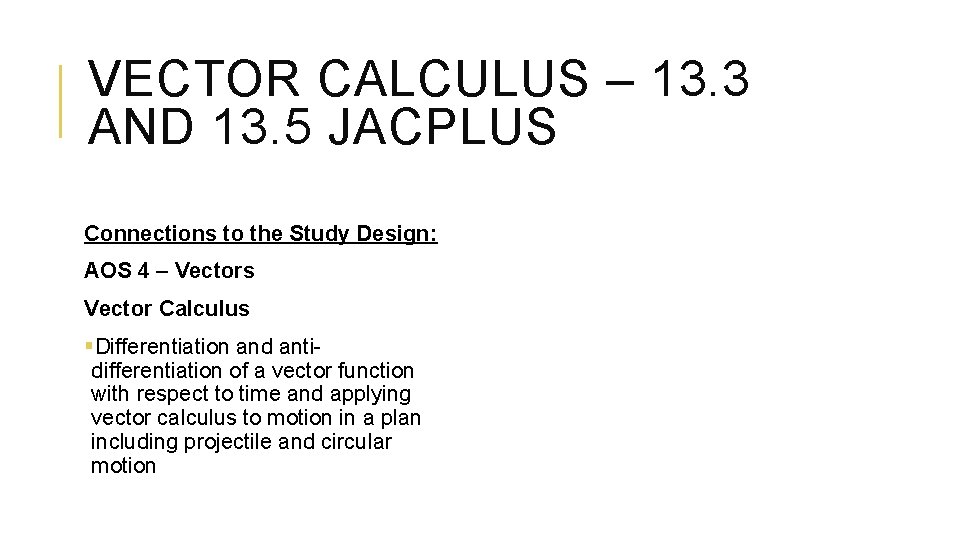 VECTOR CALCULUS – 13.3 AND 13.5 JACPLUS

Connections to the Study Design:

AOS 4 – Vectors

Vector Calculus

• Differentiation and anti-differentiation of a vector function with respect to time and applying vector calculus to motion in a plan including projectile and circular motion